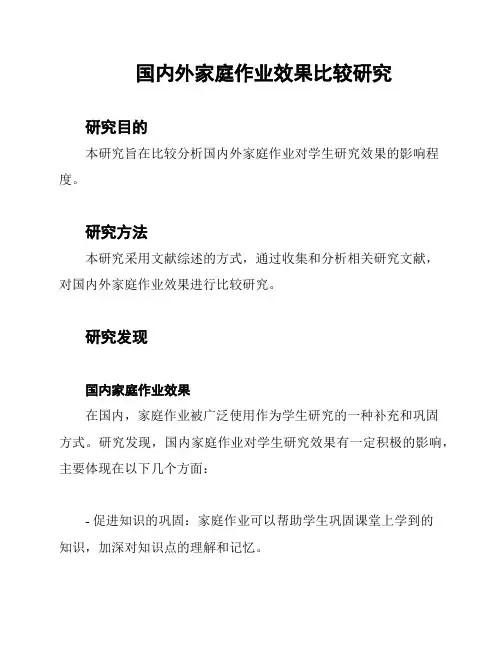 国内外家庭作业效果比较研究

研究目的

本研究旨在比较分析国内外家庭作业对学生研究效果的影响程度。

研究方法

本研究采用文献综述的方式，通过收集和分析相关研究文献，对国内外家庭作业效果进行比较研究。

研究发现

国内家庭作业效果

在国内，家庭作业被广泛使用作为学生研究的一种补充和巩固方式。研究发现，国内家庭作业对学生研究效果有一定积极的影响，主要体现在以下几个方面：

- 促进知识的巩固：家庭作业可以帮助学生巩固课堂上学到的知识，加深对知识点的理解和记忆。